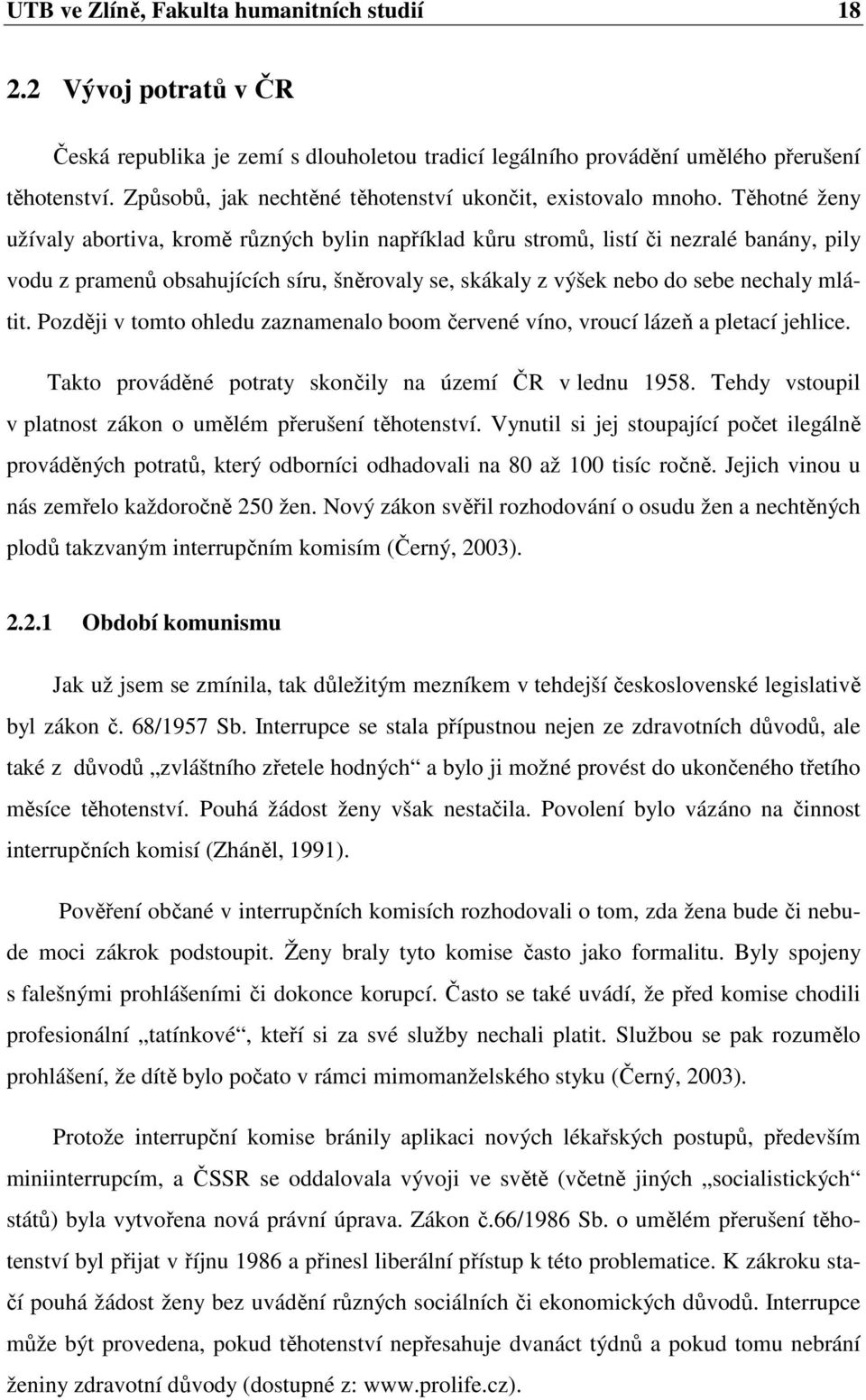 UTB ve Zlíně, Fakulta humanitních studií 18

2.2 Vývoj potratů v ČR

Česká republika je zemí s dlouholetou tradicí legálního provádění umělého přerušení těhotenství. Způsobů, jak nechtěné těhotenství ukončit, existovalo mnoho. Těhotné ženy užívaly abortiva, kromě různých bylin například kůru stromů, listí či nezralé banány, pily vodu z pramenů obsahujících síru, šněrovaly se, skákaly z výšek nebo do sebe nechaly mlátit. Později v tomto ohledu zaznamenalo boom červené víno, vroucí lázeň a pletací jehlice.

Takto prováděné potraty skončily na území ČR v lednu 1958. Tehdy vstoupil v platnost zákon o umělém přerušení těhotenství. Vynutil si jej stoupající počet ilegálně prováděných potratů, který odborníci odhadovali na 80 až 100 tisíc ročně. Jejich vinou u nás zemřelo každoročně 250 žen. Nový zákon svěřil rozhodování o osudu žen a nechtěných plodů takzvaným interrupčním komisím (Černý, 2003).

2.2.1 Období komunismu

Jak už jsem se zmínila, tak důležitým mezníkem v tehdejší československé legislativě byl zákon č. 68/1957 Sb. Interrupce se stala přípustnou nejen ze zdravotních důvodů, ale také z důvodů „zvláštního zřetele hodných“ a bylo ji možné provést do ukončeného třetího měsíce těhotenství. Pouhá žádost ženy však nestačila. Povolení bylo vázáno na činnost interrupčních komisí (Zháněl, 1991).

Pověření občané v interrupčních komisích rozhodovali o tom, zda žena bude či nebude moci zákrok podstoupit. Ženy braly tyto komise často jako formalitu. Byly spojeny s falešnými prohlášeními či dokonce korupcí. Často se také uvádí, že před komise chodili profesionální „tatínkové“, kteří si za své služby nechali platit. Službou se pak rozumělo prohlášení, že dítě bylo počato v rámci mimomanželského styku (Černý, 2003).

Protože interrupční komise bránily aplikaci nových lékařských postupů, především miniinterrupcím, a ČSSR se oddalovala vývoji ve světě (včetně jiných „socialistických“ států) byla vytvořena nová právní úprava. Zákon č.66/1986 Sb. o umělém přerušení těhotenství byl přijat v říjnu 1986 a přinesl liberální přístup k této problematice. K zákroku stačí pouhá žádost ženy bez uvádění různých sociálních či ekonomických důvodů. Interrupce může být provedena, pokud těhotenství nepřesahuje dvanáct týdnů a pokud tomu nebrání ženiny zdravotní důvody (dostupné z: www.prolife.cz).